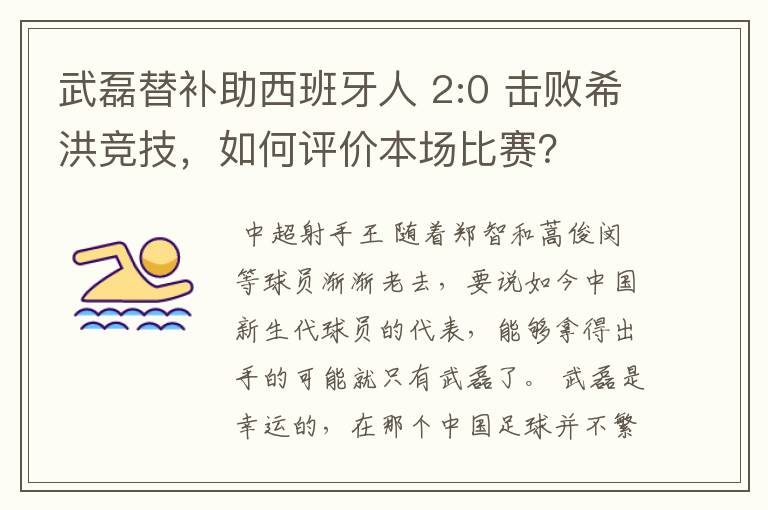 武磊替补助西班牙人 2:0 击败希洪竞技，如何评价本场比赛?

中超射手王 随着郑智和蒿俊闵等球员渐渐老去，要说如今中国新生代球员的代表，能够拿得出手的可能就只有武磊了。 武磊是幸运的，在那个中国足球并不繁